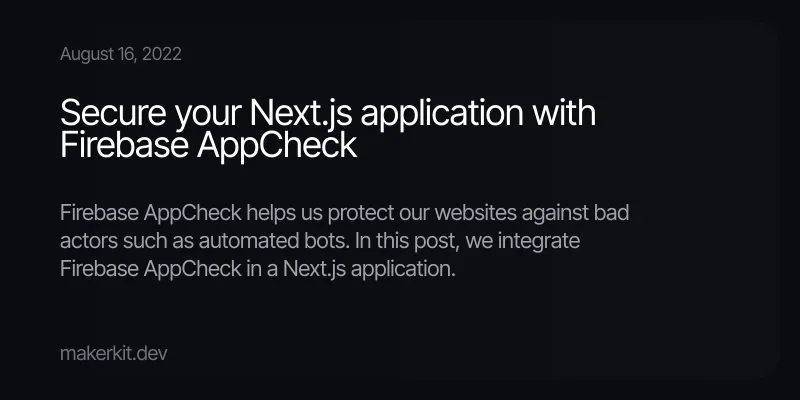 August 16, 2022

Secure your Next.js application with Firebase AppCheck

Firebase AppCheck helps us protect our websites against bad actors such as automated bots. In this post, we integrate Firebase AppCheck in a Next.js application.

makerkit.dev